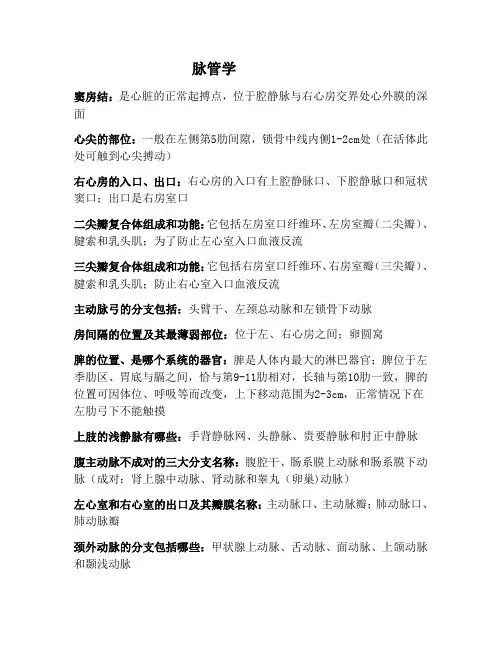 脉管学

窦房结：是心脏的正常起搏点，位于腔静脉与右心房交界处心外膜的深面

心尖的部位：一般在左侧第5肋间隙，锁骨中线内侧1-2cm处（在活体此处可触到心尖搏动）

右心房的入口、出口：右心房的入口有上腔静脉口、下腔静脉口和冠状窦口；出口是右房室口

二尖瓣复合体组成和功能：它包括左房室口纤维环、左房室瓣（二尖瓣）、腱索和乳头肌；为了防止左心室入口血液反流

三尖瓣复合体组成和功能：它包括右房室口纤维环、右房室瓣（三尖瓣）、腱索和乳头肌；防止右心室入口血液反流

主动脉弓的分支包括：头臂干、左颈总动脉和左锁骨下动脉

房间隔的位置及其最薄弱部位：位于左、右心房之间；卵圆窝

脾的位置、是哪个系统的器官：脾是人体内最大的淋巴器官；脾位于左季肋区、胃底与膈之间，恰与第9-11肋相对，长轴与第10肋一致，脾的位置可因体位、呼吸等而改变，上下移动范围为2-3cm，正常情况下在左肋弓下不能触摸

上肢的浅静脉有哪些：手背静脉网、头静脉、贵要静脉和肘正中静脉

腹主动脉不成对的三大分支名称：腹腔干、肠系膜上动脉和肠系膜下动脉（成对：肾上腺中动脉、肾动脉和睾丸（卵巢）动脉）

左心室和右心室的出口及其瓣膜名称：主动脉口、主动脉瓣；肺动脉口、肺动脉瓣

颈外动脉的分支包括哪些：甲状腺上动脉、舌动脉、面动脉、上颌动脉和颞浅动脉